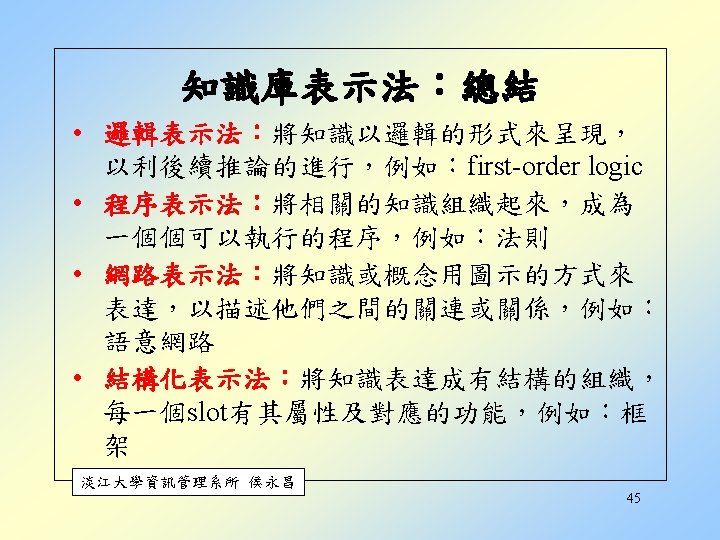 知識庫表示法：總結

• 邏輯表示法：將知識以邏輯的形式來呈現，以利後續推論的進行，例如：first-order logic

• 程序表示法：將相關的知識組織起來，成為一個個可以執行的程序，例如：法則

• 網路表示法：將知識或概念用圖示的方式來表達，以描述他們之間的關連或關係，例如：語意網路

• 結構化表示法：將知識表達成有結構的組織，每一個slot有其屬性及對應的功能，例如：框架

淡江大學資訊管理系所 侯永昌

45